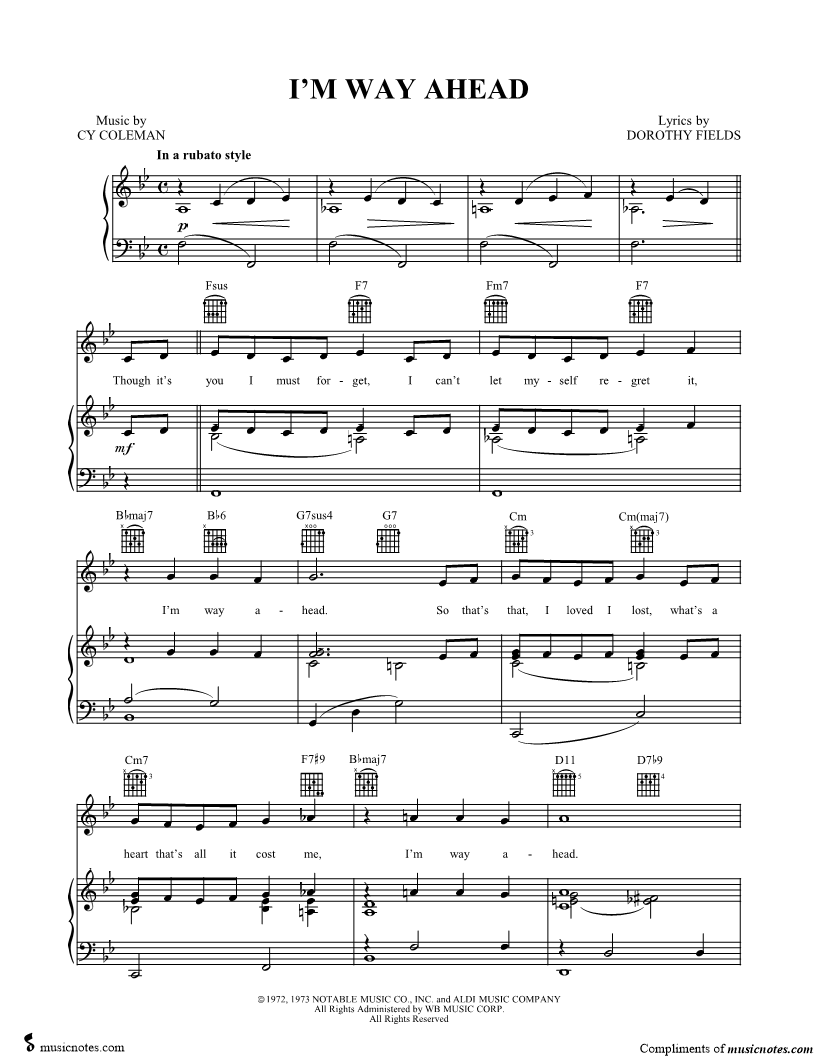 I'M WAY AHEAD

Music by
CY COLEMAN

Lyrics by
DOROTHY FIELDS

In a rubato style

p

Fsus F7 Fm7 F7

Though it's you I must for - get, I can't let my - self re - gret it,

mf

B♭maj7 B♭6 G7sus4 G7 Cm Cm(maj7)

I'm way a - head. So that's that, I loved I lost, what's a

Cm7 F7♯9 B♭maj7 D11 D7♭9

heart that's all it cost me, I'm way a - head.

©1972, 1973 NOTABLE MUSIC CO., INC. and ALDI MUSIC COMPANY
All Rights Administered by WB MUSIC CORP.
All Rights Reserved

musicnotes.com

Compliments of musicnotes.com